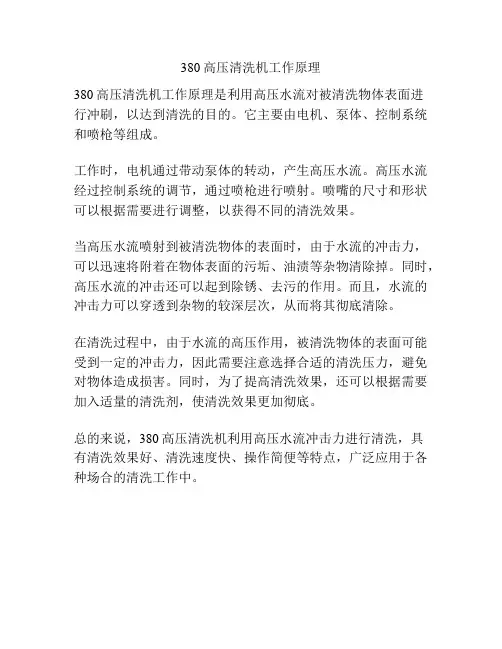 380 高压清洗机工作原理

380 高压清洗机工作原理是利用高压水流对被清洗物体表面进行冲刷，以达到清洗的目的。它主要由电机、泵体、控制系统和喷枪等组成。

工作时，电机通过带动泵体的转动，产生高压水流。高压水流经过控制系统的调节，通过喷枪进行喷射。喷嘴的尺寸和形状可以根据需要进行调整，以获得不同的清洗效果。

当高压水流喷射到被清洗物体的表面时，由于水流的冲击力，可以迅速将附着在物体表面的污垢、油渍等杂物清除掉。同时，高压水流的冲击还可以起到除锈、去污的作用。而且，水流的冲击力可以穿透到杂物的较深层次，从而将其彻底清除。

在清洗过程中，由于水流的高压作用，被清洗物体的表面可能受到一定的冲击力，因此需要注意选择合适的清洗压力，避免对物体造成损害。同时，为了提高清洗效果，还可以根据需要加入适量的清洗剂，使清洗效果更加彻底。

总的来说，380 高压清洗机利用高压水流冲击力进行清洗，具有清洗效果好、清洗速度快、操作简便等特点，广泛应用于各种场合的清洗工作中。